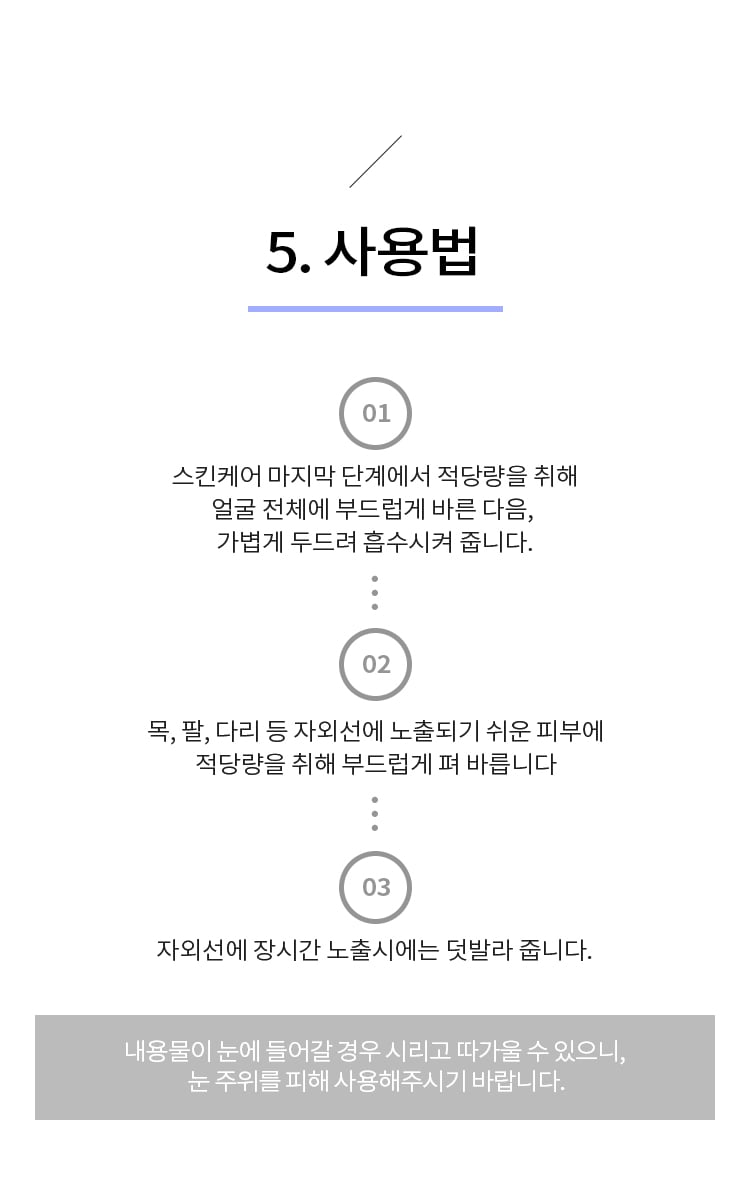 5. 사용법

01

스킨케어 마지막 단계에서 적당량을 취해
얼굴 전체에 부드럽게 바른 다음,
가볍게 두드려 흡수시켜 줍니다.

02

목, 팔, 다리 등 자외선에 노출되기 쉬운 피부에
적당량을 취해 부드럽게 펴 바릅니다

03

자외선에 장시간 노출시에는 덧발라 줍니다.

내용물이 눈에 들어갈 경우 시리고 따가울 수 있으니,
눈 주위를 피해 사용해주시기 바랍니다.